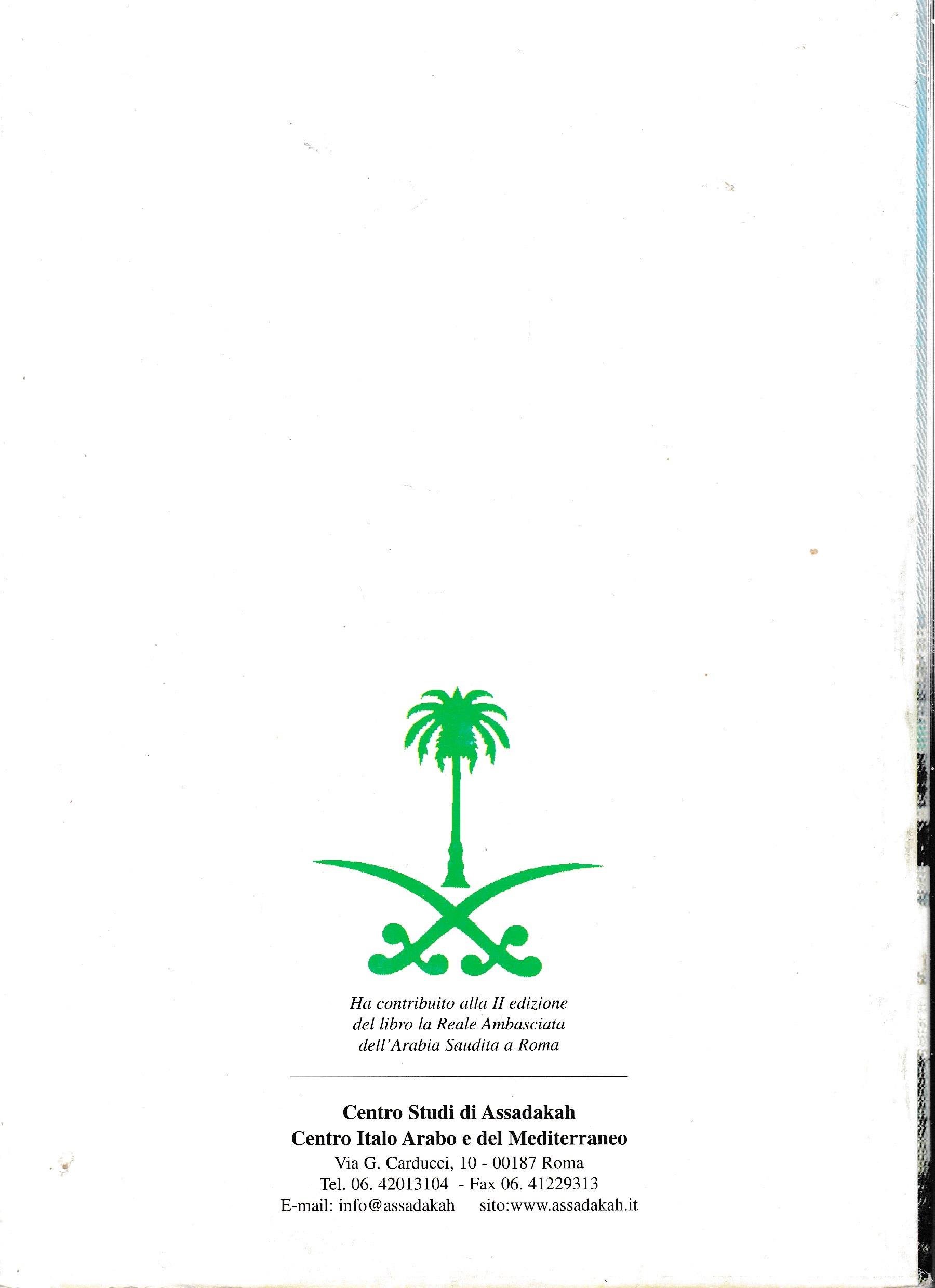 Ha contribuito alla II edizione del libro la Reale Ambasciata dell'Arabia Saudita a Roma

Centro Studi di Assadakah
Centro Italo Arabo e del Mediterraneo
Via G. Carducci, 10 - 00187 Roma
Tel. 06. 42013104 - Fax 06. 41229313
E-mail: info@assadakah sito:www.assadakah.it